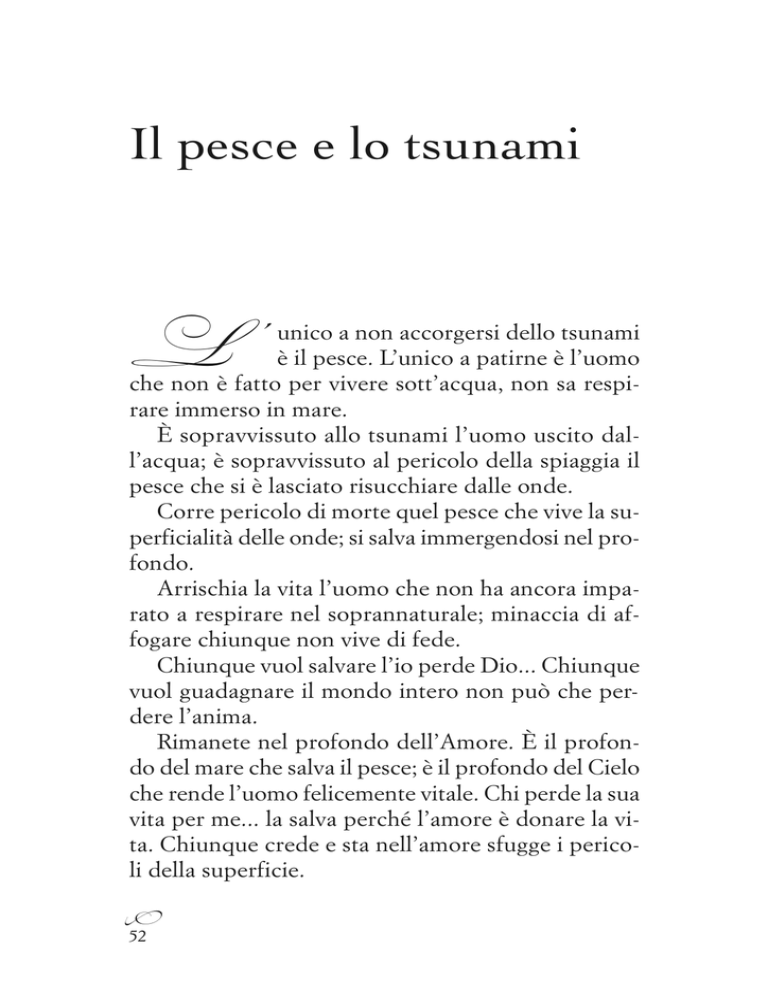 Il pesce e lo tsunami

L'unico a non accorgersi dello tsunami è il pesce. L'unico a patirne è l'uomo che non è fatto per vivere sott'acqua, non sa respirare immerso in mare.

È sopravvissuto allo tsunami l'uomo uscito dall'acqua; è sopravvissuto al pericolo della spiaggia il pesce che si è lasciato risucchiare dalle onde.

Corre pericolo di morte quel pesce che vive la superficialità delle onde; si salva immergendosi nel profondo.

Arrischia la vita l'uomo che non ha ancora imparato a respirare nel soprannaturale; minaccia di affogare chiunque non vive di fede.

Chiunque vuol salvare l'io perde Dio... Chiunque vuol guadagnare il mondo intero non può che perdere l'anima.

Rimanete nel profondo dell'Amore. È il profondo del mare che salva il pesce; è il profondo del Cielo che rende l'uomo felicemente vitale. Chi perde la sua vita per me... la salva perché l'amore è donare la vita. Chiunque crede e sta nell'amore sfugge i pericoli della superficie.

52